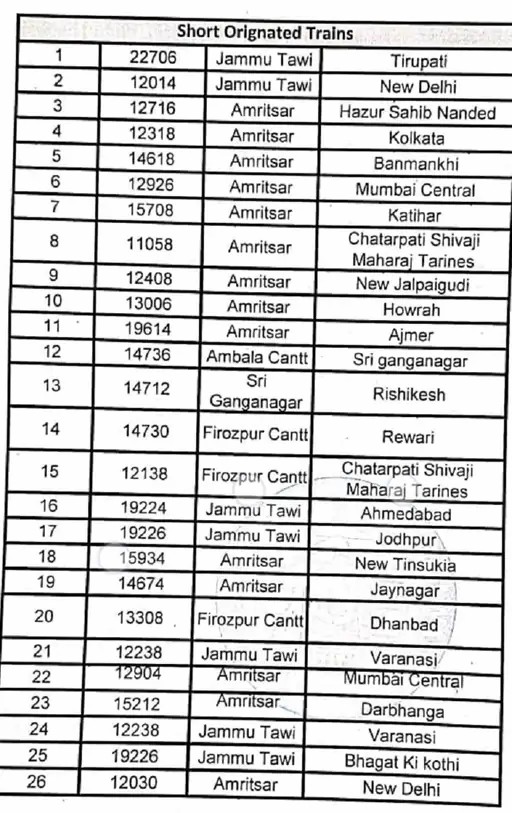 | Short Orignated Trains | | | |
|---|---|---|---|
| 1 | 22706 | Jammu Tawi | Tirupati |
| 2 | 12014 | Jammu Tawi | New Delhi |
| 3 | 12716 | Amritsar | Hazur Sahib Nanded |
| 4 | 12318 | Amritsar | Kolkata |
| 5 | 14618 | Amritsar | Banmankhi |
| 6 | 12926 | Amritsar | Mumbai Central |
| 7 | 15708 | Amritsar | Katihar |
| 8 | 11058 | Amritsar | Chatarpati Shivaji Maharaj Tarines |
| 9 | 12408 | Amritsar | New Jalpaigudi |
| 10 | 13006 | Amritsar | Howrah |
| 11 | 19614 | Amritsar | Ajmer |
| 12 | 14736 | Ambala Cantt | Sri ganganagar |
| 13 | 14712 | Sri Ganganagar | Rishikesh |
| 14 | 14730 | Firozpur Cantt | Rewari |
| 15 | 12138 | Firozpur Cantt | Chatarpati Shivaji Maharaj Tarines |
| 16 | 19224 | Jammu Tawi | Ahmedabad |
| 17 | 19226 | Jammu Tawi | Jodhpur |
| 18 | 15934 | Amritsar | New Tinsukia |
| 19 | 14674 | Amritsar | Jaynagar |
| 20 | 13308 | Firozpur Cantt | Dhanbad |
| 21 | 12238 | Jammu Tawi | Varanasi |
| 22 | 12904 | Amritsar | Mumbai Central |
| 23 | 15212 | Amritsar | Darbhanga |
| 24 | 12238 | Jammu Tawi | Varanasi |
| 25 | 19226 | Jammu Tawi | Bhagat Ki kothi |
| 26 | 12030 | Amritsar | New Delhi |